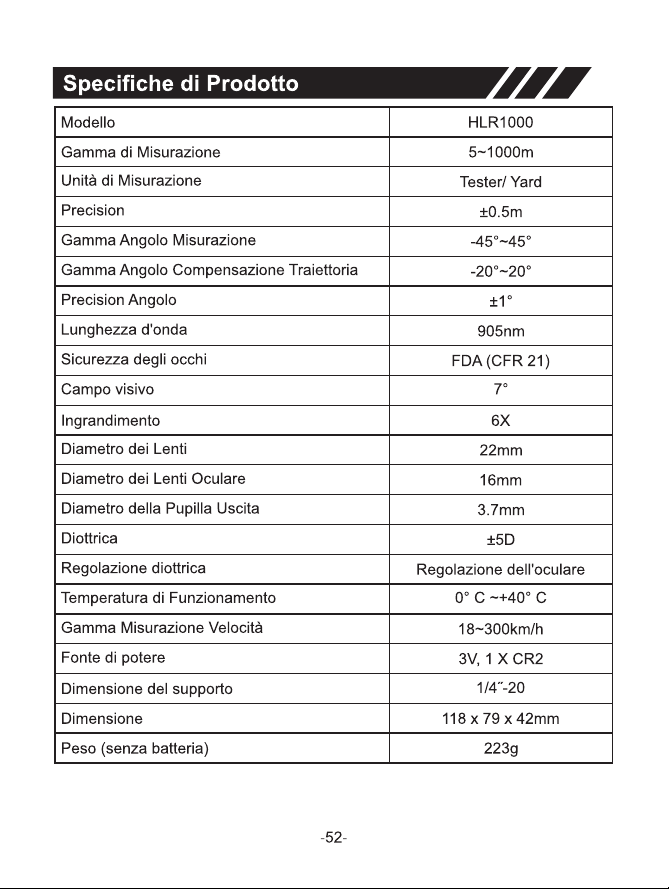 Specifiche di Prodotto

| Modello | HLR1000 |
|---|---|
| Gamma di Misurazione | 5~1000m |
| Unità di Misurazione | Tester/ Yard |
| Precision | ±0.5m |
| Gamma Angolo Misurazione | -45°~45° |
| Gamma Angolo Compensazione Traiettoria | -20°~20° |
| Precision Angolo | ±1° |
| Lunghezza d'onda | 905nm |
| Sicurezza degli occhi | FDA (CFR 21) |
| Campo visivo | 7° |
| Ingrandimento | 6X |
| Diametro dei Lenti | 22mm |
| Diametro dei Lenti Oculare | 16mm |
| Diametro della Pupilla Uscita | 3.7mm |
| Diottrica | ±5D |
| Regolazione diottrica | Regolazione dell'oculare |
| Temperatura di Funzionamento | 0° C ~+40° C |
| Gamma Misurazione Velocità | 18~300km/h |
| Fonte di potere | 3V, 1 X CR2 |
| Dimensione del supporto | 1/4˝-20 |
| Dimensione | 118 x 79 x 42mm |
| Peso (senza batteria) | 223g |

-52-